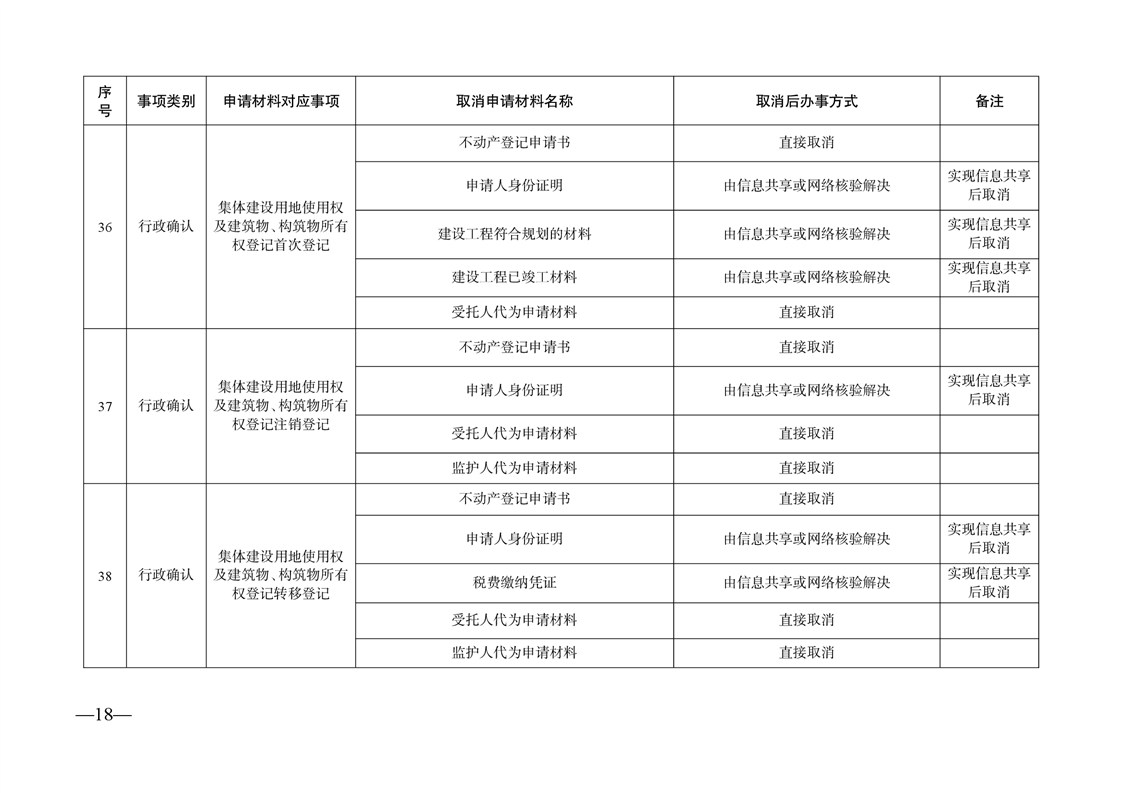 | 序号 | 事项类别 | 申请材料对应事项 | 取消申请材料名称 | 取消后办事方式 | 备注 |
|---|---|---|---|---|---|
| 36 | 行政确认 | 集体建设用地使用权及建筑物、构筑物所有权登记首次登记 | 不动产登记申请书 | 直接取消 | |
| | | | 申请人身份证明 | 由信息共享或网络核验解决 | 实现信息共享后取消 |
| | | | 建设工程符合规划的材料 | 由信息共享或网络核验解决 | 实现信息共享后取消 |
| | | | 建设工程已竣工材料 | 由信息共享或网络核验解决 | 实现信息共享后取消 |
| | | | 受托人代为申请材料 | 直接取消 | |
| 37 | 行政确认 | 集体建设用地使用权及建筑物、构筑物所有权登记注销登记 | 不动产登记申请书 | 直接取消 | |
| | | | 申请人身份证明 | 由信息共享或网络核验解决 | 实现信息共享后取消 |
| | | | 受托人代为申请材料 | 直接取消 | |
| | | | 监护人代为申请材料 | 直接取消 | |
| 38 | 行政确认 | 集体建设用地使用权及建筑物、构筑物所有权登记转移登记 | 不动产登记申请书 | 直接取消 | |
| | | | 申请人身份证明 | 由信息共享或网络核验解决 | 实现信息共享后取消 |
| | | | 税费缴纳凭证 | 由信息共享或网络核验解决 | 实现信息共享后取消 |
| | | | 受托人代为申请材料 | 直接取消 | |
| | | | 监护人代为申请材料 | 直接取消 | |

—18—